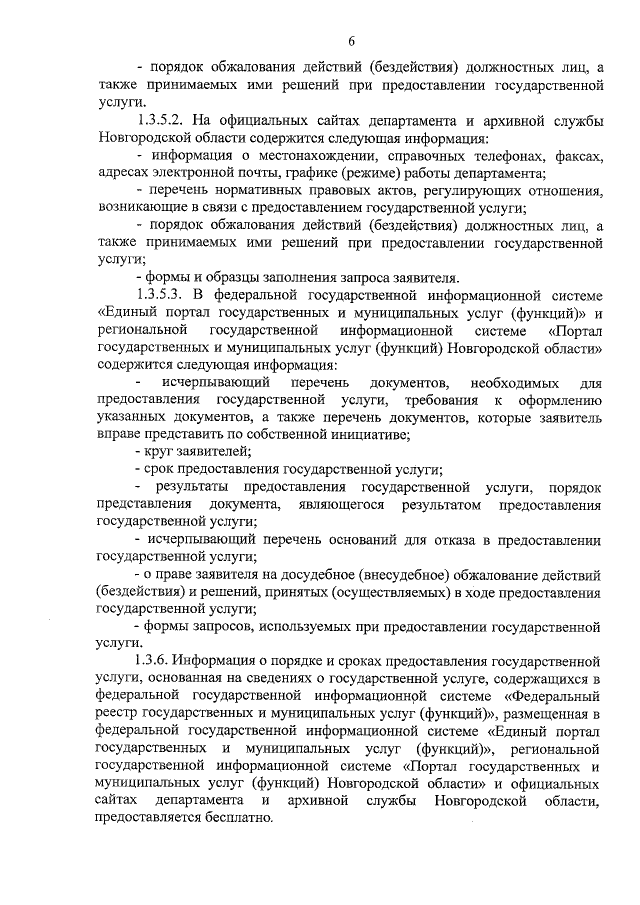 6

- порядок обжалования действий (бездействия) должностных лиц, а также принимаемых ими решений при предоставлении государственной услуги.

1.3.5.2. На официальных сайтах департамента и архивной службы Новгородской области содержится следующая информация:

- информация о местонахождении, справочных телефонах, факсах, адресах электронной почты, графике (режиме) работы департамента;

- перечень нормативных правовых актов, регулирующих отношения, возникающие в связи с предоставлением государственной услуги;

- порядок обжалования действий (бездействия) должностных лиц, а также принимаемых ими решений при предоставлении государственной услуги;

- формы и образцы заполнения запроса заявителя.

1.3.5.3. В федеральной государственной информационной системе «Единый портал государственных и муниципальных услуг (функций)» и региональной государственной информационной системе «Портал государственных и муниципальных услуг (функций) Новгородской области» содержится следующая информация:

- исчерпывающий перечень документов, необходимых для предоставления государственной услуги, требования к оформлению указанных документов, а также перечень документов, которые заявитель вправе представить по собственной инициативе;

- круг заявителей;

- срок предоставления государственной услуги;

- результаты предоставления государственной услуги, порядок представления документа, являющегося результатом предоставления государственной услуги;

- исчерпывающий перечень оснований для отказа в предоставлении государственной услуги;

- о праве заявителя на досудебное (внесудебное) обжалование действий (бездействия) и решений, принятых (осуществляемых) в ходе предоставления государственной услуги;

- формы запросов, используемых при предоставлении государственной услуги.

1.3.6. Информация о порядке и сроках предоставления государственной услуги, основанная на сведениях о государственной услуге, содержащихся в федеральной государственной информационной системе «Федеральный реестр государственных и муниципальных услуг (функций)», размещенная в федеральной государственной информационной системе «Единый портал государственных и муниципальных услуг (функций)», региональной государственной информационной системе «Портал государственных и муниципальных услуг (функций) Новгородской области» и официальных сайтах департамента и архивной службы Новгородской области, предоставляется бесплатно.